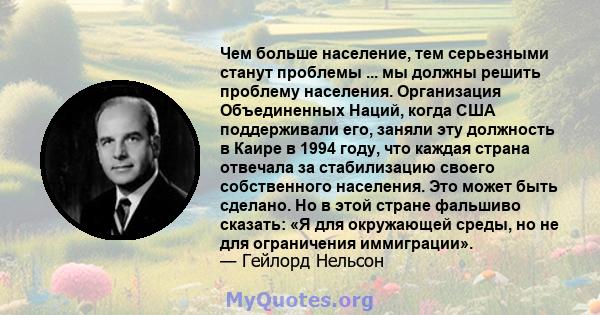 Чем больше население, тем серьезными станут проблемы ... мы должны решить проблему населения. Организация Объединенных Наций, когда США поддерживали его, заняли эту должность в Каире в 1994 году, что каждая страна отвечала за стабилизацию своего собственного населения. Это может быть сделано. Но в этой стране фальшиво сказать: «Я для окружающей среды, но не для ограничения иммиграции».
— Гейлорд Нельсон

MyQuotes.org